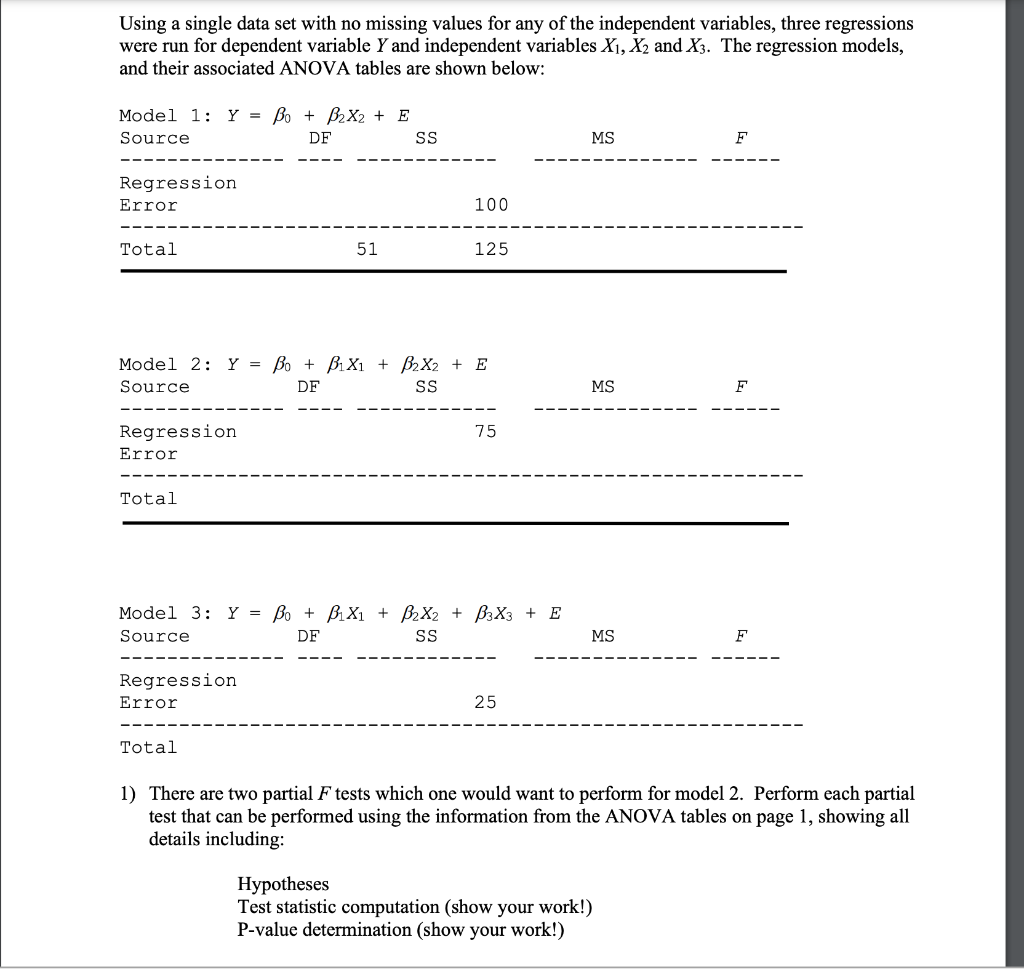 Using a single data set with no missing values for any of the independent variables, three regressions were run for dependent variable $Y$ and independent variables $X_1$, $X_2$ and $X_3$. The regression models, and their associated ANOVA tables are shown below:

Model 1: $Y = \beta_0 + \beta_2 X_2 + E$

| Source | DF | SS | MS | F |
|---|---|---|---|---|
| Regression | | | | |
| Error | | 100 | | |
| Total | 51 | 125 | | |

Model 2: $Y = \beta_0 + \beta_1 X_1 + \beta_2 X_2 + E$

| Source | DF | SS | MS | F |
|---|---|---|---|---|
| Regression | | 75 | | |
| Error | | | | |
| Total | | | | |

Model 3: $Y = \beta_0 + \beta_1 X_1 + \beta_2 X_2 + \beta_3 X_3 + E$

| Source | DF | SS | MS | F |
|---|---|---|---|---|
| Regression | | | | |
| Error | | 25 | | |
| Total | | | | |

1) There are two partial $F$ tests which one would want to perform for model 2. Perform each partial test that can be performed using the information from the ANOVA tables on page 1, showing all details including:

Hypotheses
Test statistic computation (show your work!)
P-value determination (show your work!)